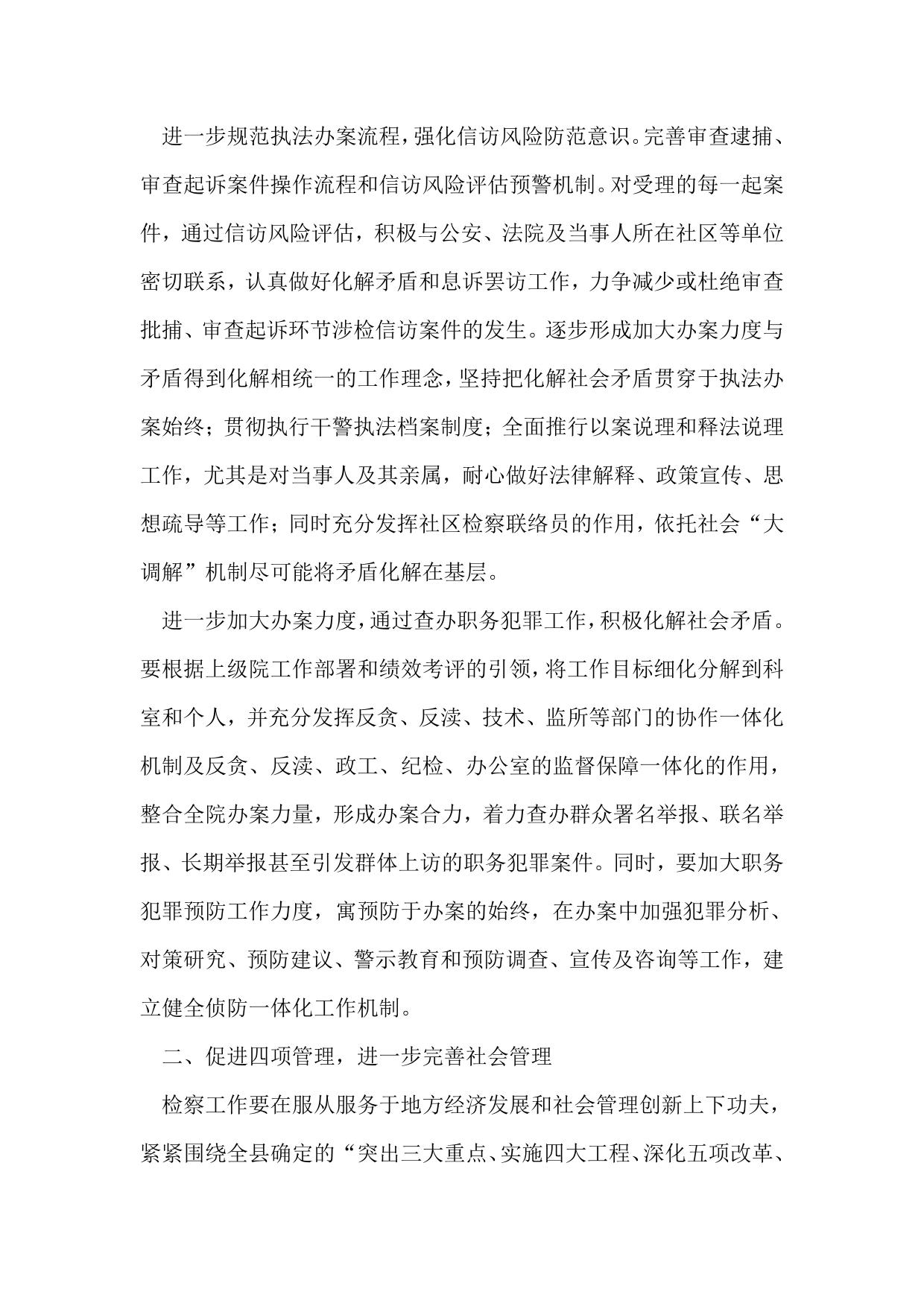 进一步规范执法办案流程，强化信访风险防范意识。完善审查逮捕、审查起诉案件操作流程和信访风险评估预警机制。对受理的每一起案件，通过信访风险评估，积极与公安、法院及当事人所在社区等单位密切联系，认真做好化解矛盾和息诉罢访工作，力争减少或杜绝审查批捕、审查起诉环节涉检信访案件的发生。逐步形成加大办案力度与矛盾得到化解相统一的工作理念，坚持把化解社会矛盾贯穿于执法办案始终；贯彻执行干警执法档案制度；全面推行以案说理和释法说理工作，尤其是对当事人及其亲属，耐心做好法律解释、政策宣传、思想疏导等工作；同时充分发挥社区检察联络员的作用，依托社会“大调解”机制尽可能将矛盾化解在基层。

进一步加大办案力度，通过查办职务犯罪工作，积极化解社会矛盾。要根据上级院工作部署和绩效考评的引领，将工作目标细化分解到科室和个人，并充分发挥反贪、反渎、技术、监所等部门的协作一体化机制及反贪、反渎、政工、纪检、办公室的监督保障一体化的作用，整合全院办案力量，形成办案合力，着力查办群众署名举报、联名举报、长期举报甚至引发群体上访的职务犯罪案件。同时，要加大职务犯罪预防工作力度，寓预防于办案的始终，在办案中加强犯罪分析、对策研究、预防建议、警示教育和预防调查、宣传及咨询等工作，建立健全侦防一体化工作机制。

二、促进四项管理，进一步完善社会管理

检察工作要在服从服务于地方经济发展和社会管理创新上下功夫，紧紧围绕全县确定的“突出三大重点、实施四大工程、深化五项改革、